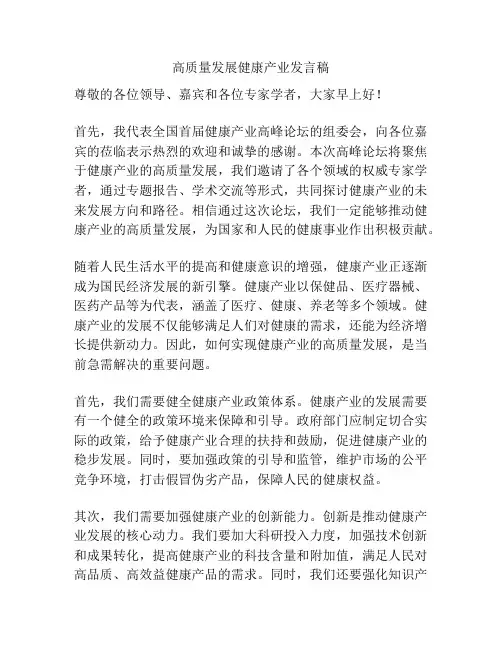 高质量发展健康产业发言稿

尊敬的各位领导、嘉宾和各位专家学者，大家早上好！

首先，我代表全国首届健康产业高峰论坛的组委会，向各位嘉宾的莅临表示热烈的欢迎和诚挚的感谢。本次高峰论坛将聚焦于健康产业的高质量发展，我们邀请了各个领域的权威专家学者，通过专题报告、学术交流等形式，共同探讨健康产业的未来发展方向和路径。相信通过这次论坛，我们一定能够推动健康产业的高质量发展，为国家和人民的健康事业作出积极贡献。

随着人民生活水平的提高和健康意识的增强，健康产业正逐渐成为国民经济发展的新引擎。健康产业以保健品、医疗器械、医药产品等为代表，涵盖了医疗、健康、养老等多个领域。健康产业的发展不仅能够满足人们对健康的需求，还能为经济增长提供新动力。因此，如何实现健康产业的高质量发展，是当前急需解决的重要问题。

首先，我们需要健全健康产业政策体系。健康产业的发展需要有一个健全的政策环境来保障和引导。政府部门应制定切合实际的政策，给予健康产业合理的扶持和鼓励，促进健康产业的稳步发展。同时，要加强政策的引导和监管，维护市场的公平竞争环境，打击假冒伪劣产品，保障人民的健康权益。

其次，我们需要加强健康产业的创新能力。创新是推动健康产业发展的核心动力。我们要加大科研投入力度，加强技术创新和成果转化，提高健康产业的科技含量和附加值，满足人民对高品质、高效益健康产品的需求。同时，我们还要强化知识产